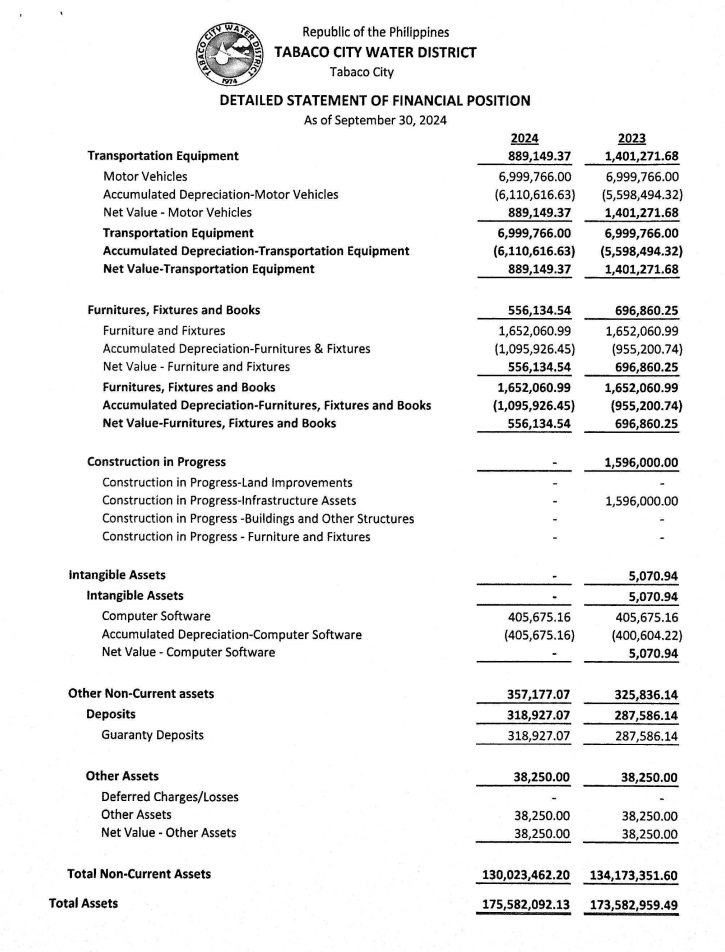 TABACO CITY WATER DISTRICT 1974

Republic of the Philippines
TABACO CITY WATER DISTRICT
Tabaco City

DETAILED STATEMENT OF FINANCIAL POSITION
As of September 30, 2024

| | 2024 | 2023 |
|---|---|---|
| Transportation Equipment | 889,149.37 | 1,401,271.68 |
| Motor Vehicles | 6,999,766.00 | 6,999,766.00 |
| Accumulated Depreciation-Motor Vehicles | (6,110,616.63) | (5,598,494.32) |
| Net Value - Motor Vehicles | 889,149.37 | 1,401,271.68 |
| Transportation Equipment | 6,999,766.00 | 6,999,766.00 |
| Accumulated Depreciation-Transportation Equipment | (6,110,616.63) | (5,598,494.32) |
| Net Value-Transportation Equipment | 889,149.37 | 1,401,271.68 |
| Furnitures, Fixtures and Books | 556,134.54 | 696,860.25 |
| Furniture and Fixtures | 1,652,060.99 | 1,652,060.99 |
| Accumulated Depreciation-Furnitures & Fixtures | (1,095,926.45) | (955,200.74) |
| Net Value - Furniture and Fixtures | 556,134.54 | 696,860.25 |
| Furnitures, Fixtures and Books | 1,652,060.99 | 1,652,060.99 |
| Accumulated Depreciation-Furnitures, Fixtures and Books | (1,095,926.45) | (955,200.74) |
| Net Value-Furnitures, Fixtures and Books | 556,134.54 | 696,860.25 |
| Construction in Progress | - | 1,596,000.00 |
| Construction in Progress-Land Improvements | - | - |
| Construction in Progress-Infrastructure Assets | - | 1,596,000.00 |
| Construction in Progress -Buildings and Other Structures | - | - |
| Construction in Progress - Furniture and Fixtures | - | - |
| Intangible Assets | - | 5,070.94 |
| Intangible Assets | - | 5,070.94 |
| Computer Software | 405,675.16 | 405,675.16 |
| Accumulated Depreciation-Computer Software | (405,675.16) | (400,604.22) |
| Net Value - Computer Software | - | 5,070.94 |
| Other Non-Current assets | 357,177.07 | 325,836.14 |
| Deposits | 318,927.07 | 287,586.14 |
| Guaranty Deposits | 318,927.07 | 287,586.14 |
| Other Assets | 38,250.00 | 38,250.00 |
| Deferred Charges/Losses | - | - |
| Other Assets | 38,250.00 | 38,250.00 |
| Net Value - Other Assets | 38,250.00 | 38,250.00 |
| Total Non-Current Assets | 130,023,462.20 | 134,173,351.60 |
| Total Assets | 175,582,092.13 | 173,582,959.49 |